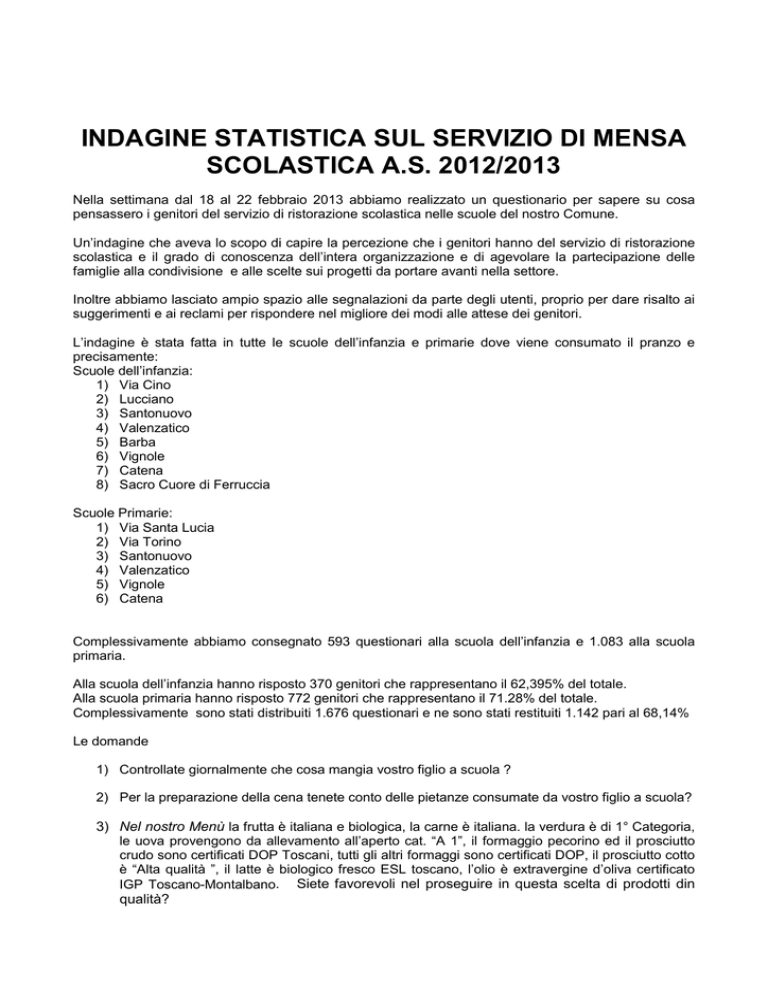 INDAGINE STATISTICA SUL SERVIZIO DI MENSA SCOLASTICA A.S. 2012/2013

Nella settimana dal 18 al 22 febbraio 2013 abbiamo realizzato un questionario per sapere su cosa pensassero i genitori del servizio di ristorazione scolastica nelle scuole del nostro Comune.

Un'indagine che aveva lo scopo di capire la percezione che i genitori hanno del servizio di ristorazione scolastica e il grado di conoscenza dell'intera organizzazione e di agevolare la partecipazione delle famiglie alla condivisione e alle scelte sui progetti da portare avanti nella settore.

Inoltre abbiamo lasciato ampio spazio alle segnalazioni da parte degli utenti, proprio per dare risalto ai suggerimenti e ai reclami per rispondere nel migliore dei modi alle attese dei genitori.

L'indagine è stata fatta in tutte le scuole dell'infanzia e primarie dove viene consumato il pranzo e precisamente:
Scuole dell'infanzia:
1) Via Cino
2) Lucciano
3) Santonuovo
4) Valenzatico
5) Barba
6) Vignole
7) Catena
8) Sacro Cuore di Ferruccia

Scuole Primarie:
1) Via Santa Lucia
2) Via Torino
3) Santonuovo
4) Valenzatico
5) Vignole
6) Catena

Complessivamente abbiamo consegnato 593 questionari alla scuola dell'infanzia e 1.083 alla scuola primaria.

Alla scuola dell'infanzia hanno risposto 370 genitori che rappresentano il 62,395% del totale.
Alla scuola primaria hanno risposto 772 genitori che rappresentano il 71.28% del totale.
Complessivamente sono stati distribuiti 1.676 questionari e ne sono stati restituiti 1.142 pari al 68,14%

Le domande

1) Controllate giornalmente che cosa mangia vostro figlio a scuola ?

2) Per la preparazione della cena tenete conto delle pietanze consumate da vostro figlio a scuola?

3) Nel nostro Menù la frutta è italiana e biologica, la carne è italiana. la verdura è di 1° Categoria, le uova provengono da allevamento all'aperto cat. "A 1", il formaggio pecorino ed il prosciutto crudo sono certificati DOP Toscani, tutti gli altri formaggi sono certificati DOP, il prosciutto cotto è "Alta qualità ", il latte è biologico fresco ESL toscano, l'olio è extravergine d'oliva certificato IGP Toscano-Montalbano. Siete favorevoli nel proseguire in questa scelta di prodotti din qualità?